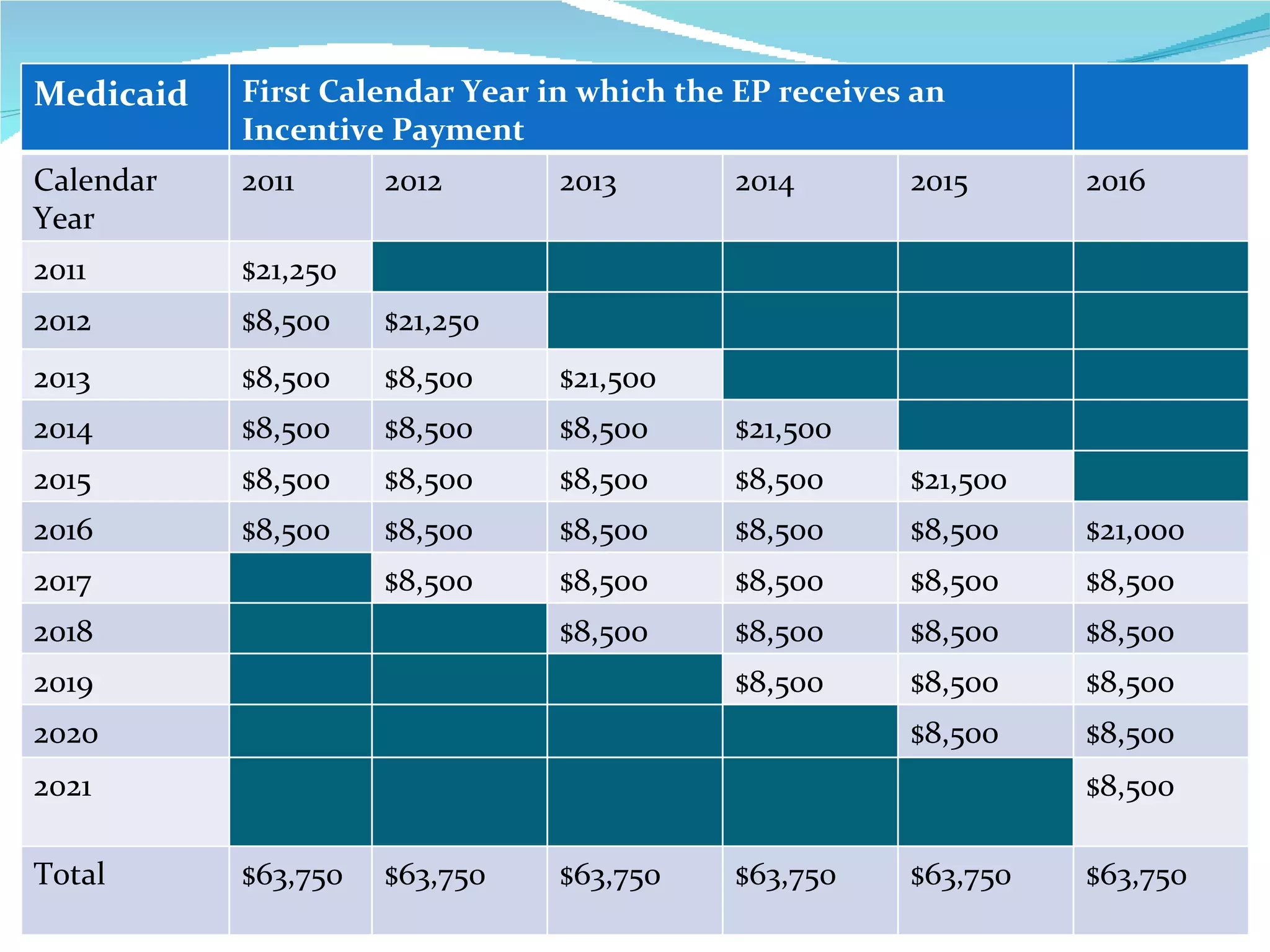 | Medicaid | First Calendar Year in which the EP receives an Incentive Payment | | | | | |
|---|---|---|---|---|---|---|
| Calendar Year | 2011 | 2012 | 2013 | 2014 | 2015 | 2016 |
| 2011 | \$21,250 | | | | | |
| 2012 | \$8,500 | \$21,250 | | | | |
| 2013 | \$8,500 | \$8,500 | \$21,500 | | | |
| 2014 | \$8,500 | \$8,500 | \$8,500 | \$21,500 | | |
| 2015 | \$8,500 | \$8,500 | \$8,500 | \$8,500 | \$21,500 | |
| 2016 | \$8,500 | \$8,500 | \$8,500 | \$8,500 | \$8,500 | \$21,000 |
| 2017 | | \$8,500 | \$8,500 | \$8,500 | \$8,500 | \$8,500 |
| 2018 | | | \$8,500 | \$8,500 | \$8,500 | \$8,500 |
| 2019 | | | | \$8,500 | \$8,500 | \$8,500 |
| 2020 | | | | | \$8,500 | \$8,500 |
| 2021 | | | | | | \$8,500 |
| Total | \$63,750 | \$63,750 | \$63,750 | \$63,750 | \$63,750 | \$63,750 |